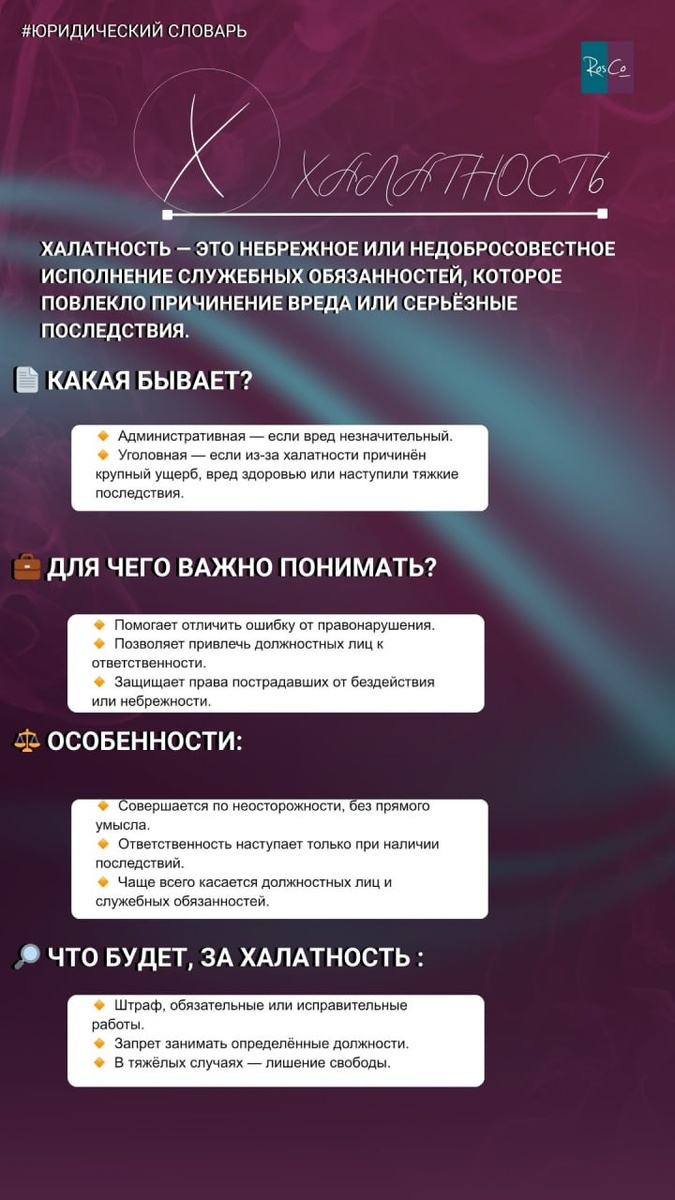 #ЮРИДИЧЕСКИЙ СЛОВАРЬ

ResCo

Х ХАЛАТНОСТЬ

ХАЛАТНОСТЬ — ЭТО НЕБРЕЖНОЕ ИЛИ НЕДОБРОСОВЕСТНОЕ ИСПОЛНЕНИЕ СЛУЖЕБНЫХ ОБЯЗАННОСТЕЙ, КОТОРОЕ ПОВЛЕКЛО ПРИЧИНЕНИЕ ВРЕДА ИЛИ СЕРЬЁЗНЫЕ ПОСЛЕДСТВИЯ.

📄 КАКАЯ БЫВАЕТ?

🔸 Административная — если вред незначительный.
🔸 Уголовная — если из-за халатности причинён крупный ущерб, вред здоровью или наступили тяжкие последствия.

💼 ДЛЯ ЧЕГО ВАЖНО ПОНИМАТЬ?

🔸 Помогает отличить ошибку от правонарушения.
🔸 Позволяет привлечь должностных лиц к ответственности.
🔸 Защищает права пострадавших от бездействия или небрежности.

⚖️ ОСОБЕННОСТИ:

🔸 Совершается по неосторожности, без прямого умысла.
🔸 Ответственность наступает только при наличии последствий.
🔸 Чаще всего касается должностных лиц и служебных обязанностей.

🔎 ЧТО БУДЕТ, ЗА ХАЛАТНОСТЬ :

🔸 Штраф, обязательные или исправительные работы.
🔸 Запрет занимать определённые должности.
🔸 В тяжёлых случаях — лишение свободы.